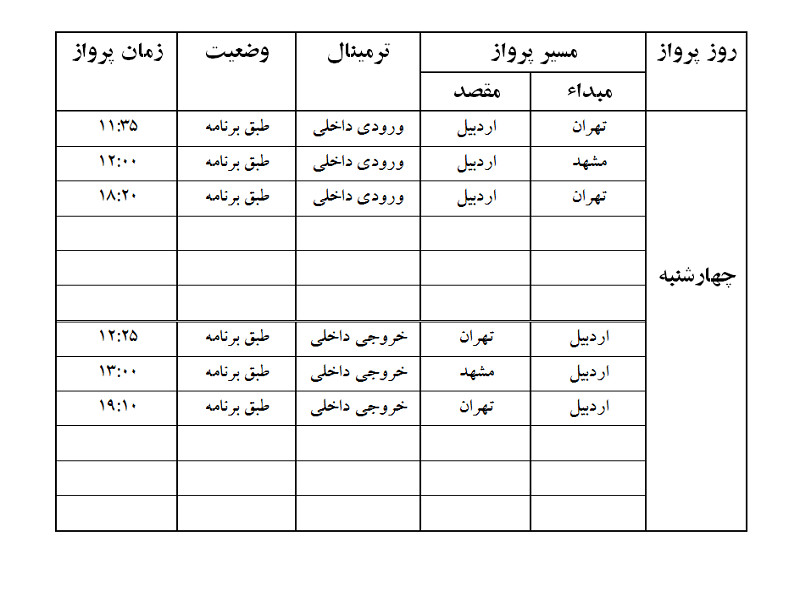 | روز پرواز | مسیر پرواز: مبداء | مسیر پرواز: مقصد | ترمینال | وضعیت | زمان پرواز |
|---|---|---|---|---|---|
| چهارشنبه | تهران | اردبیل | ورودی داخلی | طبق برنامه | ۱۱:۳۵ |
| | مشهد | اردبیل | ورودی داخلی | طبق برنامه | ۱۲:۰۰ |
| | تهران | اردبیل | ورودی داخلی | طبق برنامه | ۱۸:۲۰ |
| | | | | | |
| | | | | | |
| | | | | | |
| | اردبیل | تهران | خروجی داخلی | طبق برنامه | ۱۲:۲۵ |
| | اردبیل | مشهد | خروجی داخلی | طبق برنامه | ۱۳:۰۰ |
| | اردبیل | تهران | خروجی داخلی | طبق برنامه | ۱۹:۱۰ |
| | | | | | |
| | | | | | |
| | | | | | |